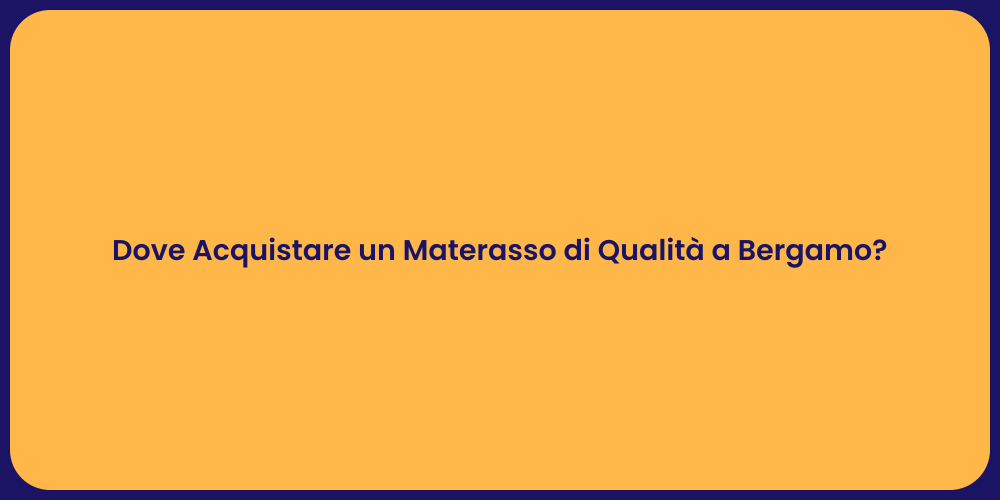 Dove Acquistare un Materasso di Qualità a Bergamo?